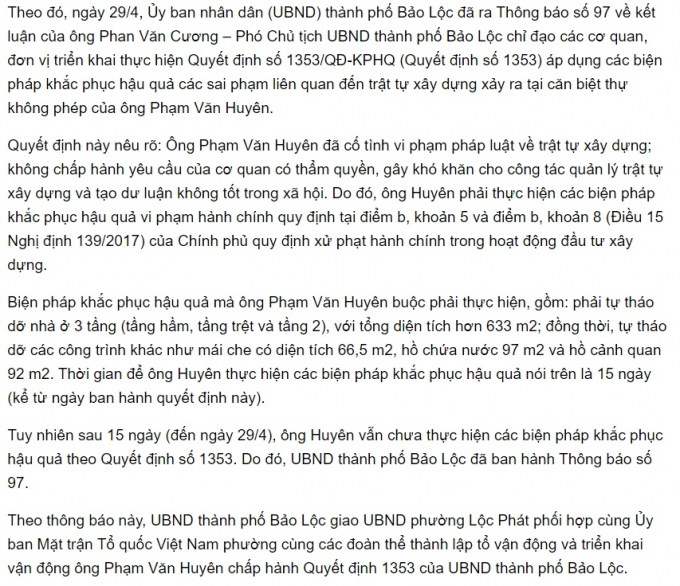 Theo đó, ngày 29/4, Ủy ban nhân dân (UBND) thành phố Bảo Lộc đã ra Thông báo số 97 về kết luận của ông Phan Văn Cương – Phó Chủ tịch UBND thành phố Bảo Lộc chỉ đạo các cơ quan, đơn vị triển khai thực hiện Quyết định số 1353/QĐ-KPHQ (Quyết định số 1353) áp dụng các biện pháp khắc phục hậu quả các sai phạm liên quan đến trật tự xây dựng xảy ra tại căn biệt thự không phép của ông Phạm Văn Huyên.

Quyết định này nêu rõ: Ông Phạm Văn Huyên đã cố tình vi phạm pháp luật về trật tự xây dựng; không chấp hành yêu cầu của cơ quan có thẩm quyền, gây khó khăn cho công tác quản lý trật tự xây dựng và tạo dư luận không tốt trong xã hội. Do đó, ông Huyên phải thực hiện các biện pháp khắc phục hậu quả vi phạm hành chính quy định tại điểm b, khoản 5 và điểm b, khoản 8 (Điều 15 Nghị định 139/2017) của Chính phủ quy định xử phạt hành chính trong hoạt động đầu tư xây dựng.

Biện pháp khắc phục hậu quả mà ông Phạm Văn Huyên buộc phải thực hiện, gồm: phải tự tháo dỡ nhà ở 3 tầng (tầng hầm, tầng trệt và tầng 2), với tổng diện tích hơn 633 m2; đồng thời, tự tháo dỡ các công trình khác như mái che có diện tích 66,5 m2, hồ chứa nước 97 m2 và hồ cảnh quan 92 m2. Thời gian để ông Huyên thực hiện các biện pháp khắc phục hậu quả nói trên là 15 ngày (kể từ ngày ban hành quyết định này).

Tuy nhiên sau 15 ngày (đến ngày 29/4), ông Huyên vẫn chưa thực hiện các biện pháp khắc phục hậu quả theo Quyết định số 1353. Do đó, UBND thành phố Bảo Lộc đã ban hành Thông báo số 97.

Theo thông báo này, UBND thành phố Bảo Lộc giao UBND phường Lộc Phát phối hợp cùng Ủy ban Mặt trận Tổ quốc Việt Nam phường cùng các đoàn thể thành lập tổ vận động và triển khai vận động ông Phạm Văn Huyên chấp hành Quyết định 1353 của UBND thành phố Bảo Lộc.